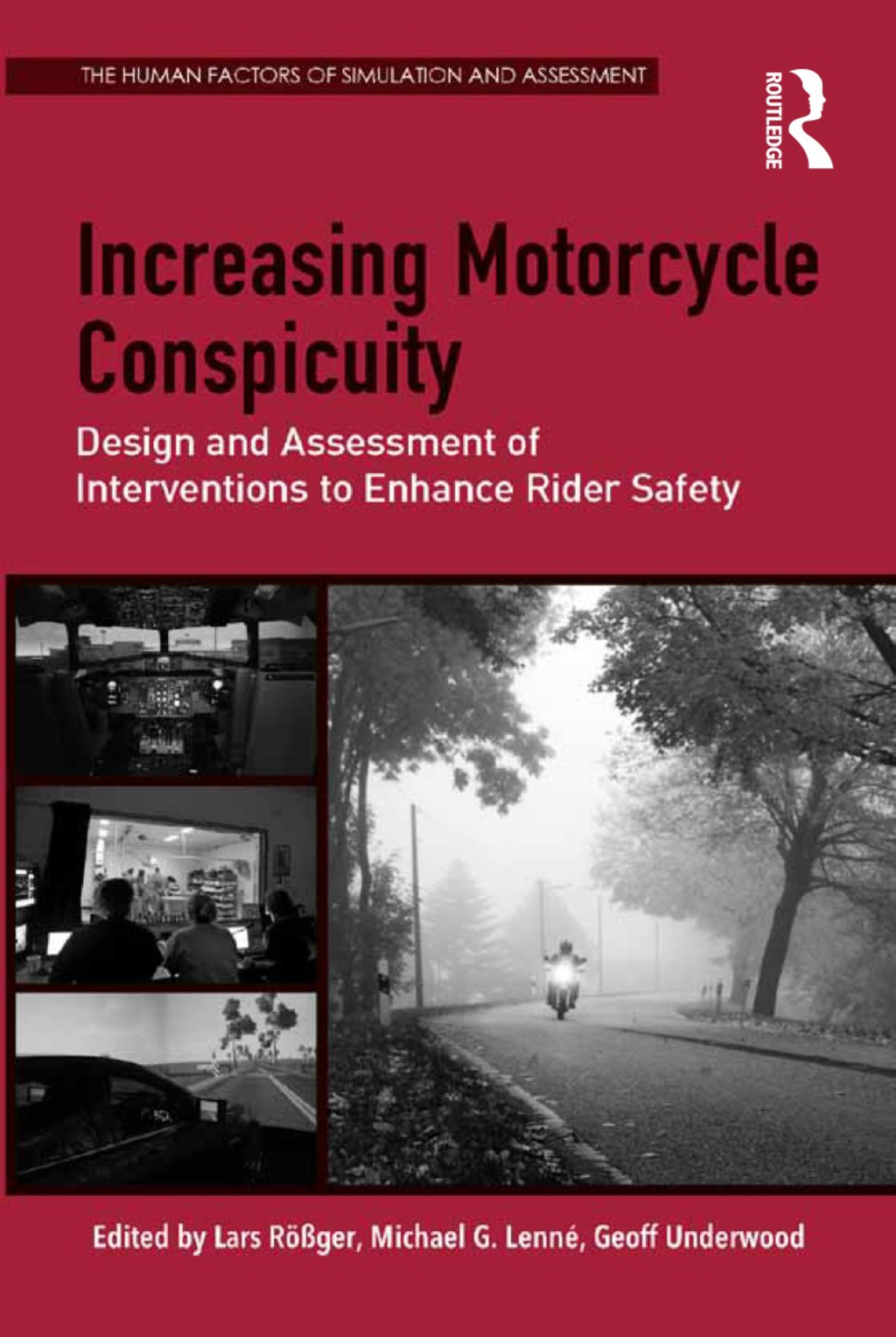 THE HUMAN FACTORS OF SIMULATION AND ASSESSMENT

ROUTLEDGE

Increasing Motorcycle Conspicuity

Design and Assessment of Interventions to Enhance Rider Safety

Edited by Lars Rößger, Michael G. Lenné, Geoff Underwood